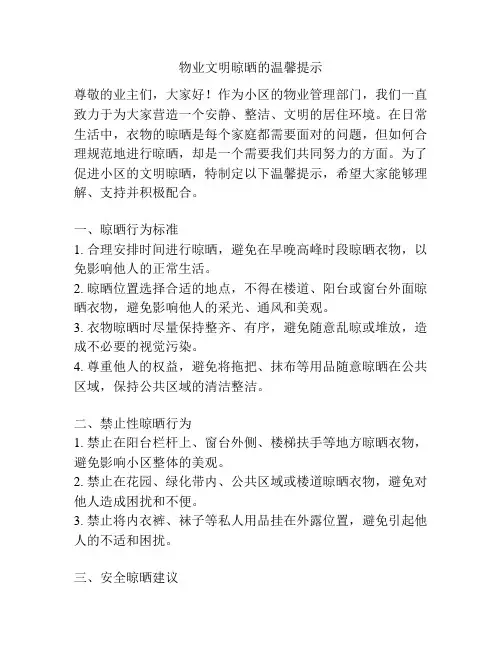 物业文明晾晒的温馨提示

尊敬的业主们，大家好！作为小区的物业管理部门，我们一直致力于为大家营造一个安静、整洁、文明的居住环境。在日常生活中，衣物的晾晒是每个家庭都需要面对的问题，但如何合理规范地进行晾晒，却是一个需要我们共同努力的方面。为了促进小区的文明晾晒，特制定以下温馨提示，希望大家能够理解、支持并积极配合。

一、晾晒行为标准
1. 合理安排时间进行晾晒，避免在早晚高峰时段晾晒衣物，以免影响他人的正常生活。
2. 晾晒位置选择合适的地点，不得在楼道、阳台或窗台外面晾晒衣物，避免影响他人的采光、通风和美观。
3. 衣物晾晒时尽量保持整齐、有序，避免随意乱晾或堆放，造成不必要的视觉污染。
4. 尊重他人的权益，避免将拖把、抹布等用品随意晾晒在公共区域，保持公共区域的清洁整洁。

二、禁止性晾晒行为
1. 禁止在阳台栏杆上、窗台外侧、楼梯扶手等地方晾晒衣物，避免影响小区整体的美观。
2. 禁止在花园、绿化带内、公共区域或楼道晾晒衣物，避免对他人造成困扰和不便。
3. 禁止将内衣裤、袜子等私人用品挂在外露位置，避免引起他人的不适和困扰。

三、安全晾晒建议